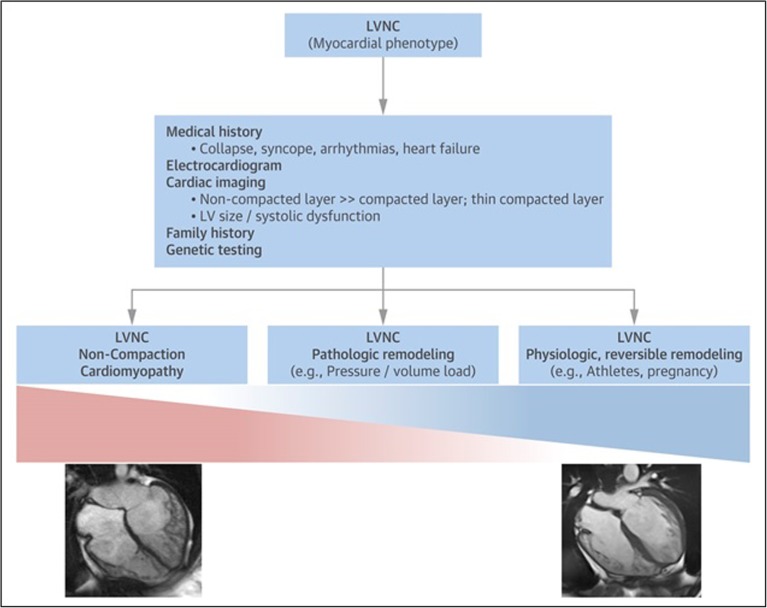 LVNC
(Myocardial phenotype)

Medical history
• Collapse, syncope, arrhythmias, heart failure
Electrocardiogram
Cardiac imaging
• Non-compacted layer >> compacted layer; thin compacted layer
• LV size / systolic dysfunction
Family history
Genetic testing

LVNC
Non-Compaction
Cardiomyopathy

LVNC
Pathologic remodeling
(e.g., Pressure / volume load)

LVNC
Physiologic, reversible remodeling
(e.g., Athletes, pregnancy)